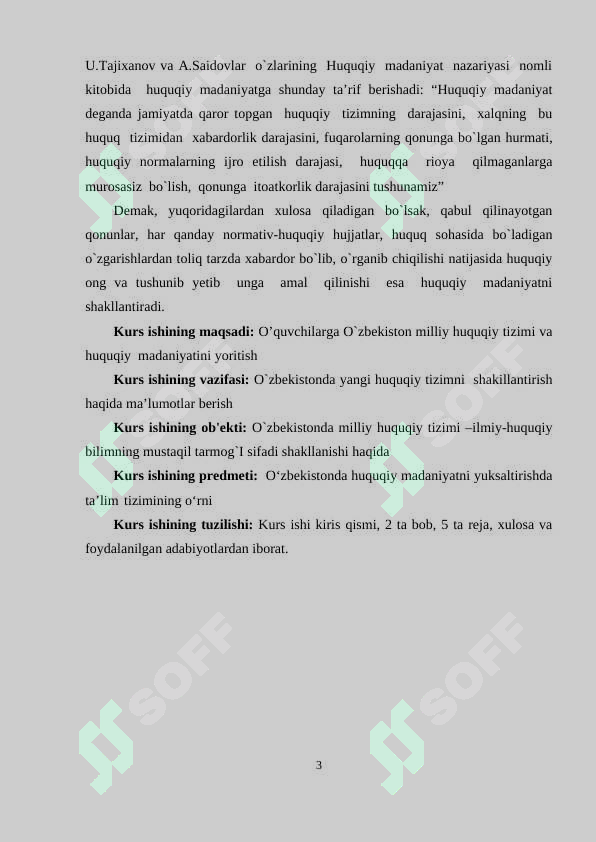 U.Tajixanov va A.Saidovlar o`zlarining Huquqiy madaniyat nazariyasi nomli kitobida huquqiy madaniyatga shunday ta’rif berishadi: “Huquqiy madaniyat deganda jamiyatda qaror topgan huquqiy tizimning darajasini, xalqning bu huquq tizimidan xabardorlik darajasini, fuqarolarning qonunga bo`lgan hurmati, huquqiy normalarning ijro etilish darajasi, huquqqa rioya qilmaganlarga murosasiz bo`lish, qonunga itoatkorlik darajasini tushunamiz”

Demak, yuqoridagilardan xulosa qiladigan bo`lsak, qabul qilinayotgan qonunlar, har qanday normativ-huquqiy hujjatlar, huquq sohasida bo`ladigan o`zgarishlardan toliq tarzda xabardor bo`lib, o`rganib chiqilishi natijasida huquqiy ong va tushunib yetib unga amal qilinishi esa huquqiy madaniyatni shakllantiradi.

**Kurs ishining maqsadi:** O’quvchilarga O`zbekiston milliy huquqiy tizimi va huquqiy madaniyatini yoritish

**Kurs ishining vazifasi:** O`zbekistonda yangi huquqiy tizimni shakillantirish haqida ma’lumotlar berish

**Kurs ishining ob'ekti:** O`zbekistonda milliy huquqiy tizimi –ilmiy-huquqiy bilimning mustaqil tarmog`I sifadi shakllanishi haqida

**Kurs ishining predmeti:** O‘zbekistonda huquqiy madaniyatni yuksaltirishda ta’lim tizimining o‘rni

**Kurs ishining tuzilishi:** Kurs ishi kiris qismi, 2 ta bob, 5 ta reja, xulosa va foydalanilgan adabiyotlardan iborat.

SOFF SOFF SOFF SOFF SOFF SOFF

3